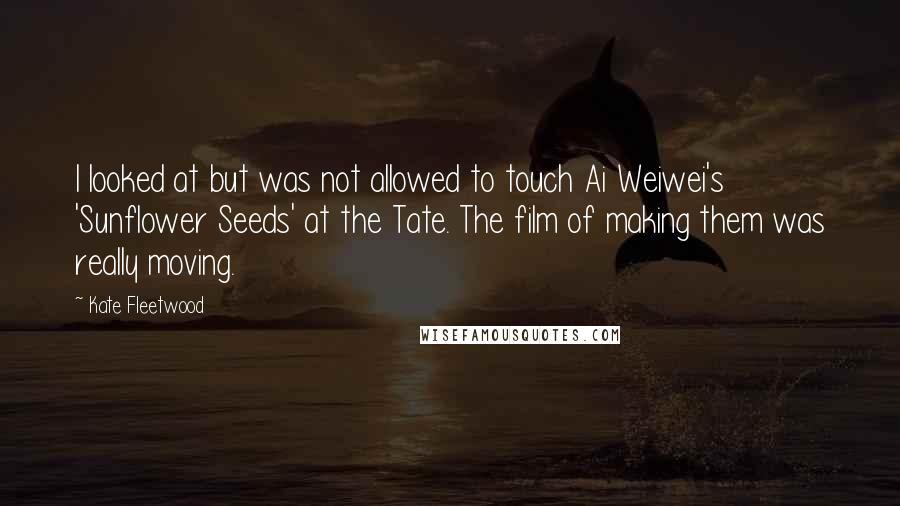 I looked at but was not allowed to touch Ai Weiwei's 'Sunflower Seeds' at the Tate. The film of making them was really moving.

~ Kate Fleetwood

WISEFAMOUSQUOTES.COM